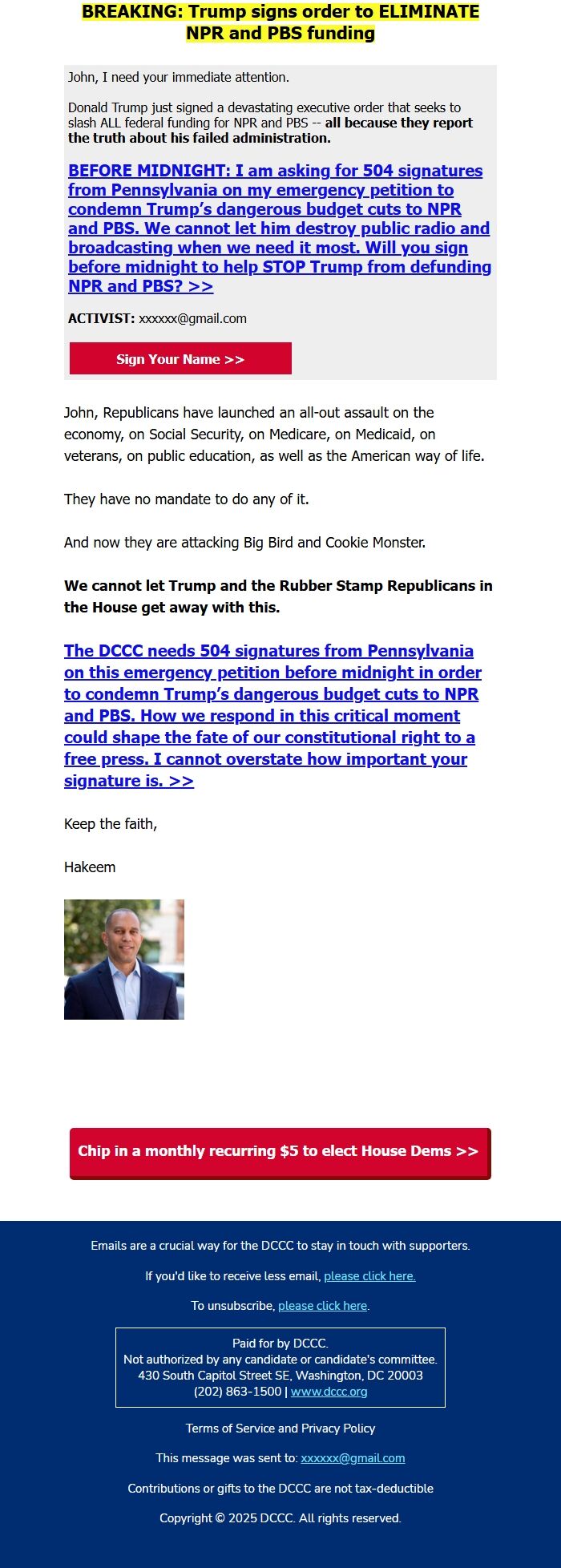 BREAKING: Trump signs order to ELIMINATE NPR and PBS funding

John, I need your immediate attention.

Donald Trump just signed a devastating executive order that seeks to slash ALL federal funding for NPR and PBS -- all because they report the truth about his failed administration.

BEFORE MIDNIGHT: I am asking for 504 signatures from Pennsylvania on my emergency petition to condemn Trump's dangerous budget cuts to NPR and PBS. We cannot let him destroy public radio and broadcasting when we need it most. Will you sign before midnight to help STOP Trump from defunding NPR and PBS? >>

ACTIVIST: xxxxxx@gmail.com

Sign Your Name >>

John, Republicans have launched an all-out assault on the economy, on Social Security, on Medicare, on Medicaid, on veterans, on public education, as well as the American way of life.

They have no mandate to do any of it.

And now they are attacking Big Bird and Cookie Monster.

We cannot let Trump and the Rubber Stamp Republicans in the House get away with this.

The DCCC needs 504 signatures from Pennsylvania on this emergency petition before midnight in order to condemn Trump's dangerous budget cuts to NPR and PBS. How we respond in this critical moment could shape the fate of our constitutional right to a free press. I cannot overstate how important your signature is. >>

Keep the faith,

Hakeem

Chip in a monthly recurring $5 to elect House Dems >>

Emails are a crucial way for the DCCC to stay in touch with supporters.

If you'd like to receive less email, please click here.

To unsubscribe, please click here.

Paid for by DCCC.
Not authorized by any candidate or candidate's committee.
430 South Capitol Street SE, Washington, DC 20003
(202) 863-1500 | www.dccc.org

Terms of Service and Privacy Policy

This message was sent to: xxxxxx@gmail.com

Contributions or gifts to the DCCC are not tax-deductible

Copyright © 2025 DCCC. All rights reserved.